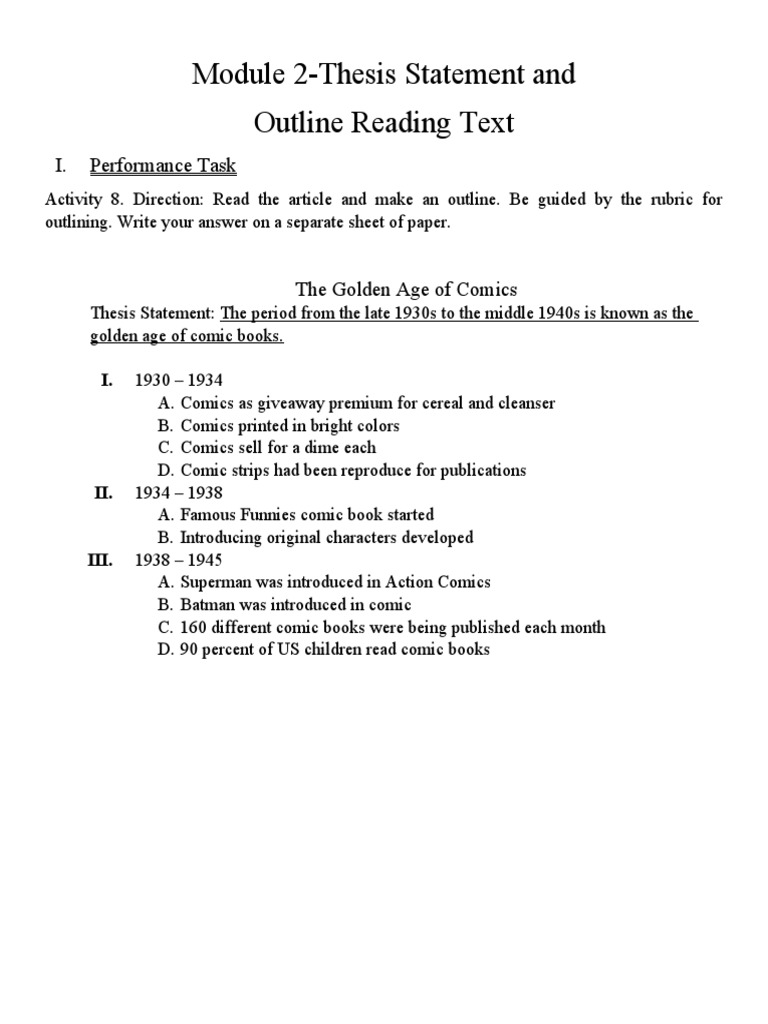 Module 2-Thesis Statement and
Outline Reading Text

I. Performance Task

Activity 8. Direction: Read the article and make an outline. Be guided by the rubric for outlining. Write your answer on a separate sheet of paper.

The Golden Age of Comics

Thesis Statement: The period from the late 1930s to the middle 1940s is known as the golden age of comic books.

I. 1930 – 1934
A. Comics as giveaway premium for cereal and cleanser
B. Comics printed in bright colors
C. Comics sell for a dime each
D. Comic strips had been reproduce for publications
II. 1934 – 1938
A. Famous Funnies comic book started
B. Introducing original characters developed
III. 1938 – 1945
A. Superman was introduced in Action Comics
B. Batman was introduced in comic
C. 160 different comic books were being published each month
D. 90 percent of US children read comic books